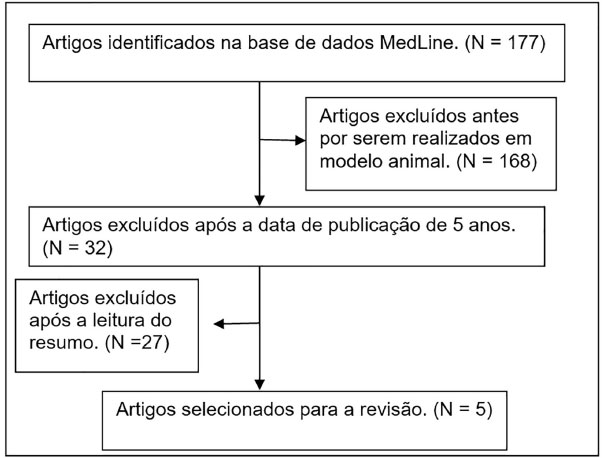 Artigos identificados na base de dados MedLine. (N = 177)

Artigos excluídos antes por serem realizados em modelo animal. (N = 168)

Artigos excluídos após a data de publicação de 5 anos. (N = 32)

Artigos excluídos após a leitura do resumo. (N =27)

Artigos selecionados para a revisão. (N = 5)